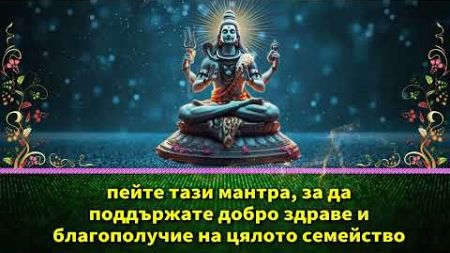 пейте тази мантра, за да поддържате добро здраве и благополучие на цялото семейство